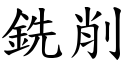 銑削